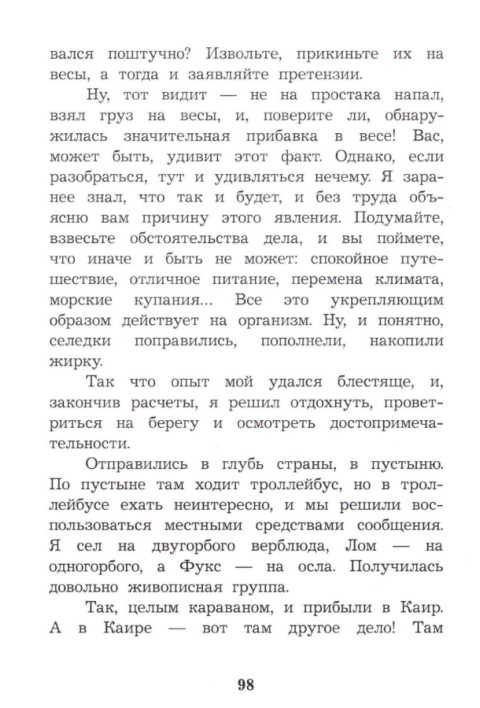 вался поштучно? Извольте, прикиньте их на весы, а тогда и заявляйте претензии.

Ну, тот видит — не на простака напал, взял груз на весы, и, поверите ли, обнаружилась значительная прибавка в весе! Вас, может быть, удивит этот факт. Однако, если разобраться, тут и удивляться нечему. Я заранее знал, что так и будет, и без труда объясню вам причину этого явления. Подумайте, взвесьте обстоятельства дела, и вы поймете, что иначе и быть не может: спокойное путешествие, отличное питание, перемена климата, морские купания... Все это укрепляющим образом действует на организм. Ну, и понятно, селедки поправились, пополнели, накопили жирку.

Так что опыт мой удался блестяще, и, закончив расчеты, я решил отдохнуть, проветриться на берегу и осмотреть достопримечательности.

Отправились в глубь страны, в пустыню. По пустыне там ходит троллейбус, но в троллейбусе ехать неинтересно, и мы решили воспользоваться местными средствами сообщения. Я сел на двугорбого верблюда, Лом — на одногорбого, а Фукс — на осла. Получилась довольно живописная группа.

Так, целым караваном, и прибыли в Каир. А в Каире — вот там другое дело! Там

98